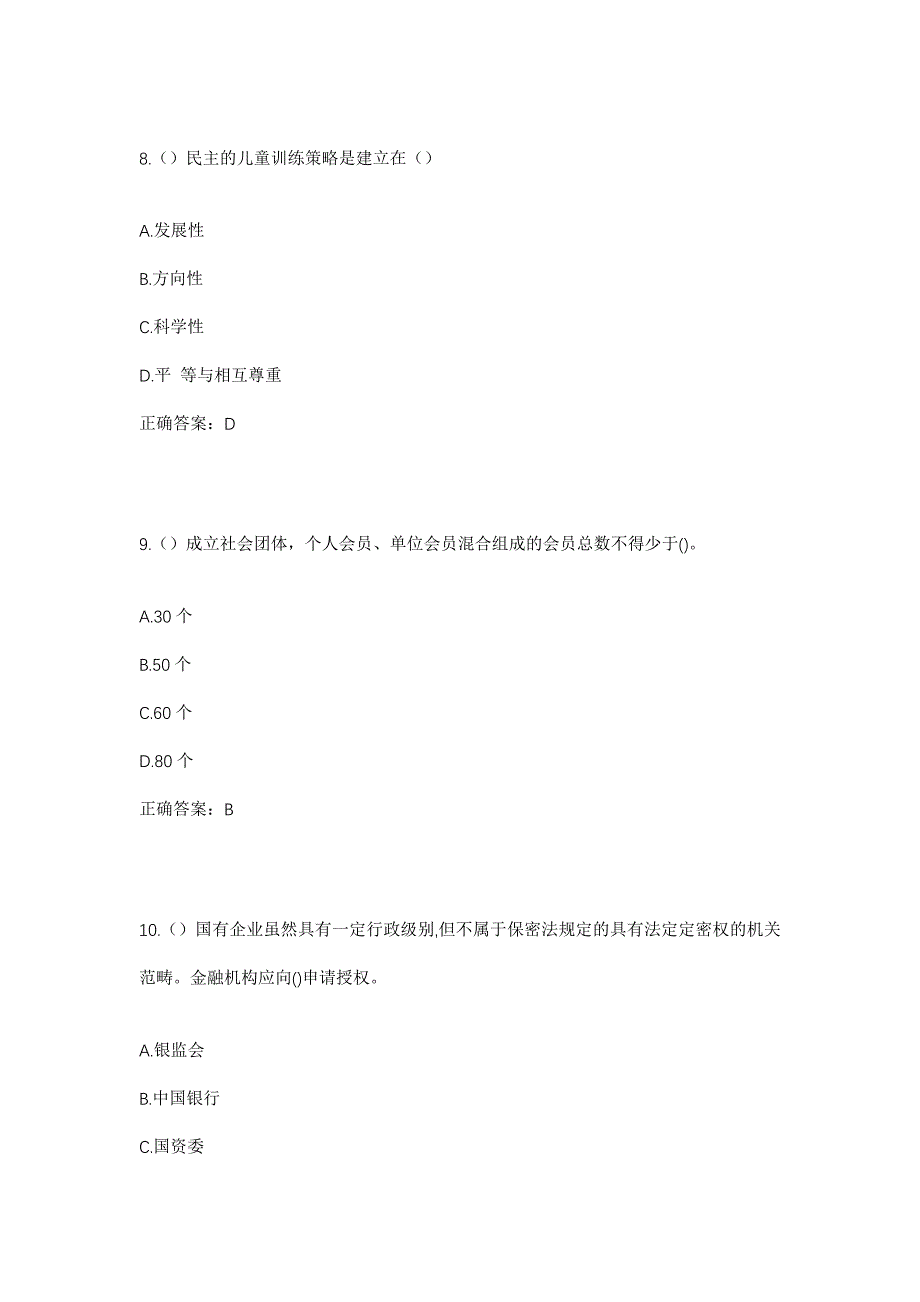 8.（）民主的儿童训练策略是建立在（）

A.发展性

B.方向性

C.科学性

D.平 等与相互尊重

正确答案：D

9.（）成立社会团体，个人会员、单位会员混合组成的会员总数不得少于()。

A.30 个

B.50 个

C.60 个

D.80 个

正确答案：B

10.（）国有企业虽然具有一定行政级别,但不属于保密法规定的具有法定定密权的机关范畴。金融机构应向()申请授权。

A.银监会

B.中国银行

C.国资委